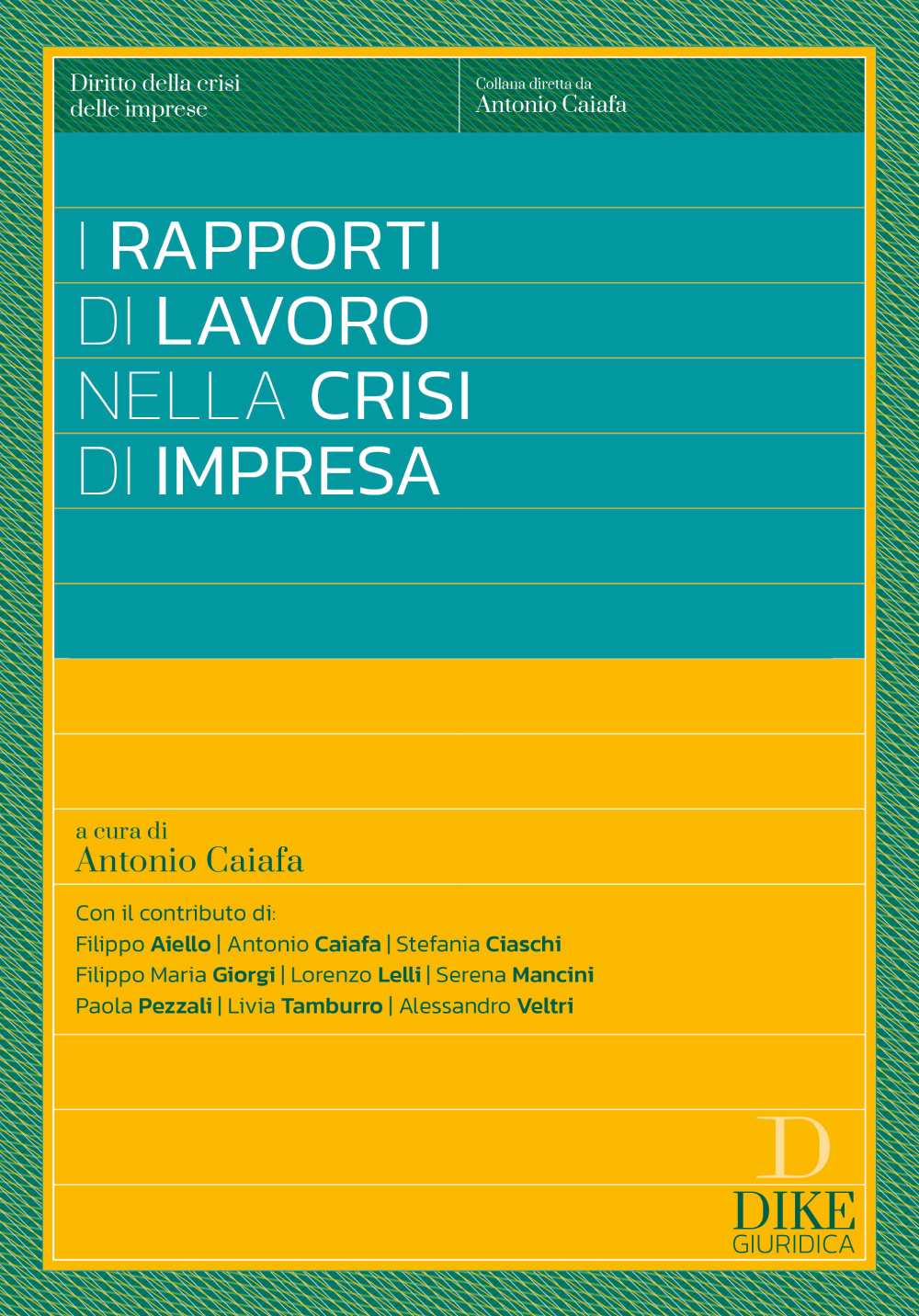 Diritto della crisi delle imprese

Collana diretta da
Antonio Caiafa

I RAPPORTI
DI LAVORO
NELLA CRISI
DI IMPRESA

a cura di
Antonio Caiafa

Con il contributo di:
Filippo Aiello | Antonio Caiafa | Stefania Ciaschi
Filippo Maria Giorgi | Lorenzo Lelli | Serena Mancini
Paola Pezzali | Livia Tamburro | Alessandro Veltri

D
DIKE
GIURIDICA